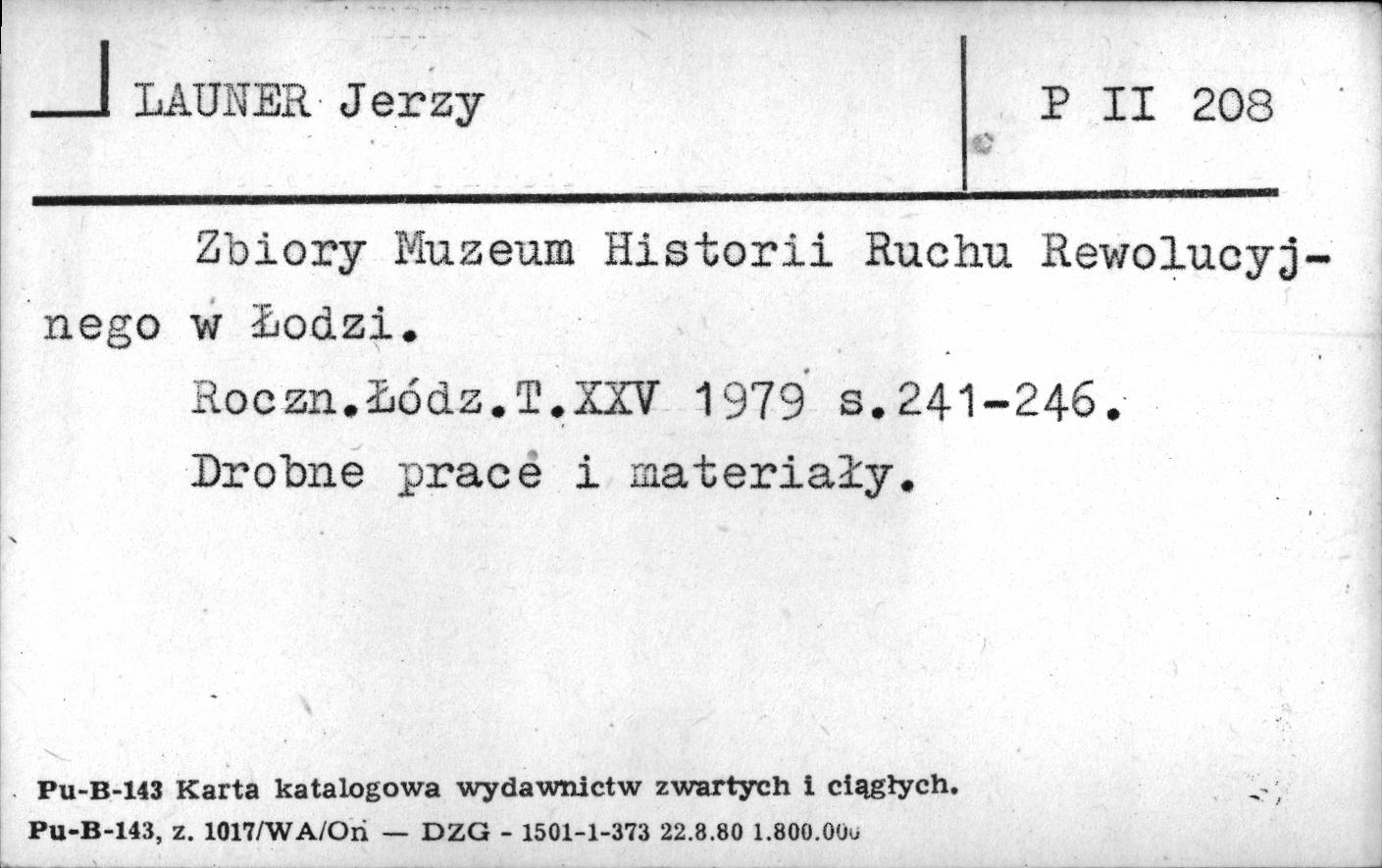 LAUNER Jerzy

P II 208

Zbiory Muzeum Historii Ruchu Rewolucyjnego w Łodzi.

Roczn.Łódz.T.XXV 1979 s.241-246.

Drobne prace i materiały.

Pu-B-143 Karta katalogowa wydawnictw zwartych i ciągłych.

Pu-B-143, z. 1017/WA/On — DZG - 1501-1-373 22.8.80 1.800.000